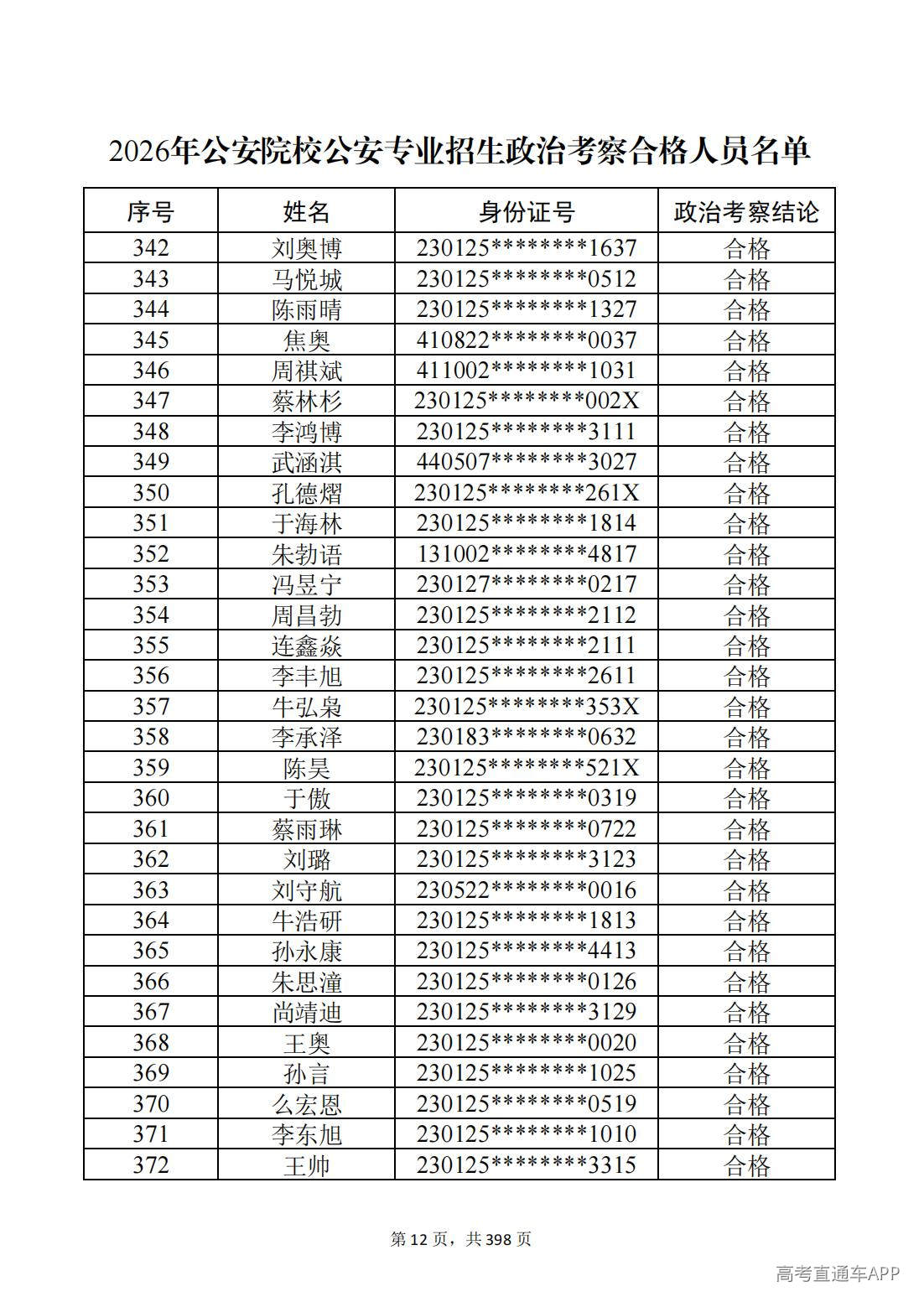 2026年公安院校公安专业招生政治考察合格人员名单

| 序号 | 姓名 | 身份证号 | 政治考察结论 |
|---|---|---|---|
| 342 | 刘奥博 | 230125********1637 | 合格 |
| 343 | 马悦城 | 230125********0512 | 合格 |
| 344 | 陈雨晴 | 230125********1327 | 合格 |
| 345 | 焦奥 | 410822********0037 | 合格 |
| 346 | 周祺斌 | 411002********1031 | 合格 |
| 347 | 蔡林杉 | 230125********002X | 合格 |
| 348 | 李鸿博 | 230125********3111 | 合格 |
| 349 | 武涵淇 | 440507********3027 | 合格 |
| 350 | 孔德熠 | 230125********261X | 合格 |
| 351 | 于海林 | 230125********1814 | 合格 |
| 352 | 朱勃语 | 131002********4817 | 合格 |
| 353 | 冯昱宁 | 230127********0217 | 合格 |
| 354 | 周昌勃 | 230125********2112 | 合格 |
| 355 | 连鑫焱 | 230125********2111 | 合格 |
| 356 | 李丰旭 | 230125********2611 | 合格 |
| 357 | 牛弘枭 | 230125********353X | 合格 |
| 358 | 李承泽 | 230183********0632 | 合格 |
| 359 | 陈昊 | 230125********521X | 合格 |
| 360 | 于傲 | 230125********0319 | 合格 |
| 361 | 蔡雨琳 | 230125********0722 | 合格 |
| 362 | 刘璐 | 230125********3123 | 合格 |
| 363 | 刘守航 | 230522********0016 | 合格 |
| 364 | 牛浩研 | 230125********1813 | 合格 |
| 365 | 孙永康 | 230125********4413 | 合格 |
| 366 | 朱思潼 | 230125********0126 | 合格 |
| 367 | 尚靖迪 | 230125********3129 | 合格 |
| 368 | 王奥 | 230125********0020 | 合格 |
| 369 | 孙言 | 230125********1025 | 合格 |
| 370 | 么宏恩 | 230125********0519 | 合格 |
| 371 | 李东旭 | 230125********1010 | 合格 |
| 372 | 王帅 | 230125********3315 | 合格 |

第12页，共398页

高考直通车APP